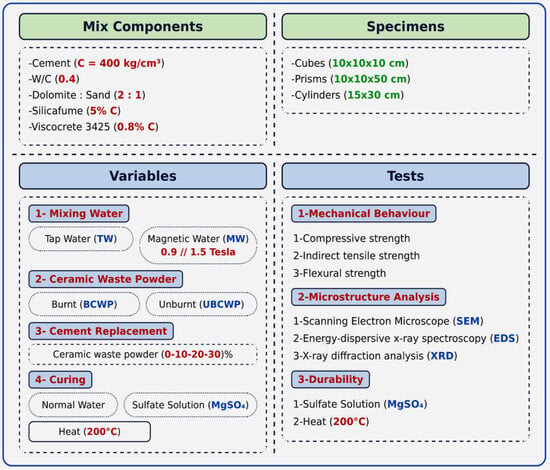 Mix Components

-Cement (C = 400 kg/cm³)
-W/C (0.4)
-Dolomite : Sand (2 : 1)
-Silicafume (5% C)
-Viscocrete 3425 (0.8% C)

Specimens

-Cubes (10x10x10 cm)
-Prisms (10x10x50 cm)
-Cylinders (15x30 cm)

Variables

1- Mixing Water

Tap Water (TW)

Magnetic Water (MW) 0.9 // 1.5 Tesla

2- Ceramic Waste Powder

Burnt (BCWP)

Unburnt (UBCWP)

3- Cement Replacement

Ceramic waste powder (0-10-20-30)%

4- Curing

Normal Water

Sulfate Solution ($MgSO_4$)

Heat (200°C)

Tests

1-Mechanical Behaviour

1-Compressive strength
2-Indirect tensile strength
3-Flexural strength

2-Microstructure Analysis

1-Scanning Electron Microscope (SEM)
2-Energy-dispersive x-ray spectroscopy (EDS)
3-X-ray diffraction analysis (XRD)

3-Durability

1-Sulfate Solution ($MgSO_4$)
2-Heat (200°C)